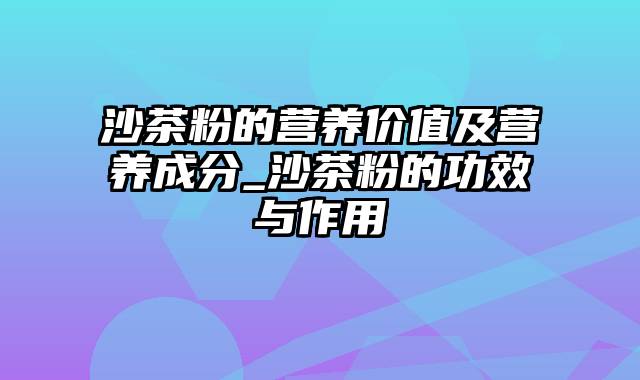 沙茶粉的营养价值及营养成分_沙茶粉的功效与作用